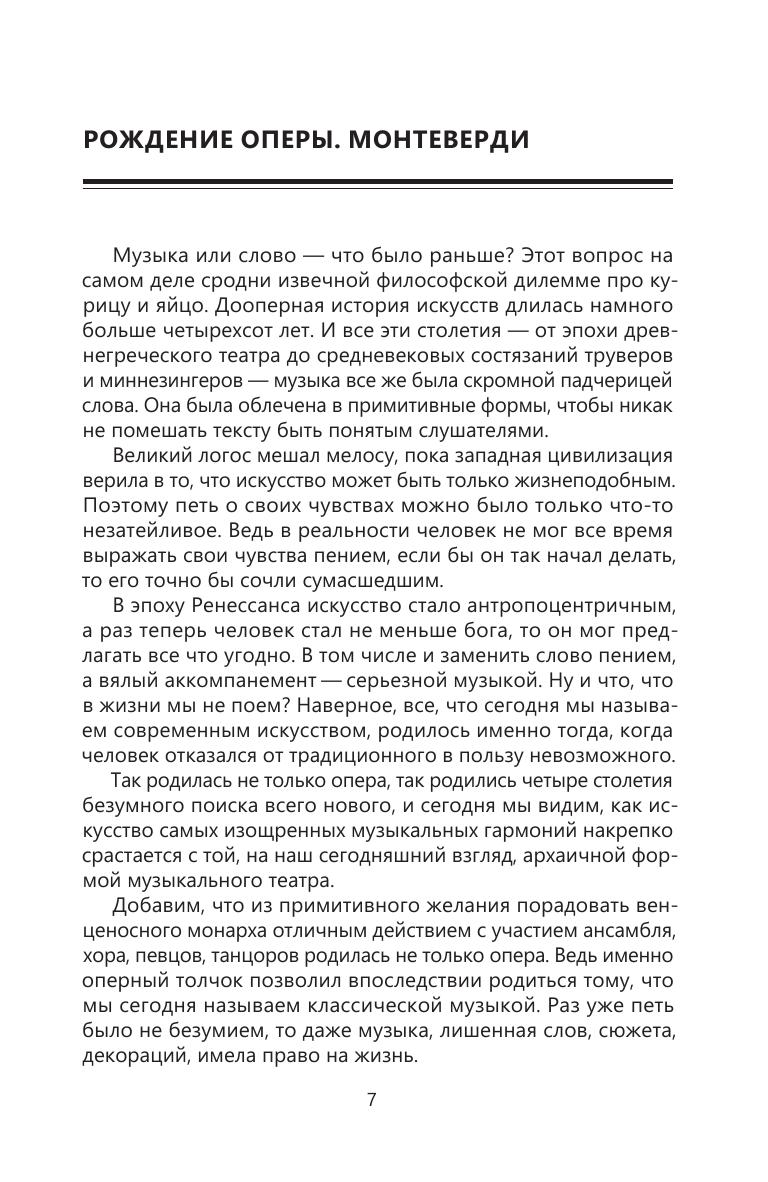 РОЖДЕНИЕ ОПЕРЫ. МОНТЕВЕРДИ

Музыка или слово — что было раньше? Этот вопрос на самом деле сродни извечной философской дилемме про курицу и яйцо. Дооперная история искусств длилась намного больше четырехсот лет. И все эти столетия — от эпохи древнегреческого театра до средневековых состязаний труверов и миннезингеров — музыка все же была скромной падчерицей слова. Она была облечена в примитивные формы, чтобы никак не помешать тексту быть понятым слушателями.

Великий логос мешал мелосу, пока западная цивилизация верила в то, что искусство может быть только жизнеподобным. Поэтому петь о своих чувствах можно было только что-то незатейливое. Ведь в реальности человек не мог все время выражать свои чувства пением, если бы он так начал делать, то его точно бы сочли сумасшедшим.

В эпоху Ренессанса искусство стало антропоцентричным, а раз теперь человек стал не меньше бога, то он мог предлагать все что угодно. В том числе и заменить слово пением, а вялый аккомпанемент — серьезной музыкой. Ну и что, что в жизни мы не поем? Наверное, все, что сегодня мы называем современным искусством, родилось именно тогда, когда человек отказался от традиционного в пользу невозможного.

Так родилась не только опера, так родились четыре столетия безумного поиска всего нового, и сегодня мы видим, как искусство самых изощренных музыкальных гармоний накрепко срастается с той, на наш сегодняшний взгляд, архаичной формой музыкального театра.

Добавим, что из примитивного желания порадовать венценосного монарха отличным действием с участием ансамбля, хора, певцов, танцоров родилась не только опера. Ведь именно оперный толчок позволил впоследствии родиться тому, что мы сегодня называем классической музыкой. Раз уже петь было не безумием, то даже музыка, лишенная слов, сюжета, декораций, имела право на жизнь.

7